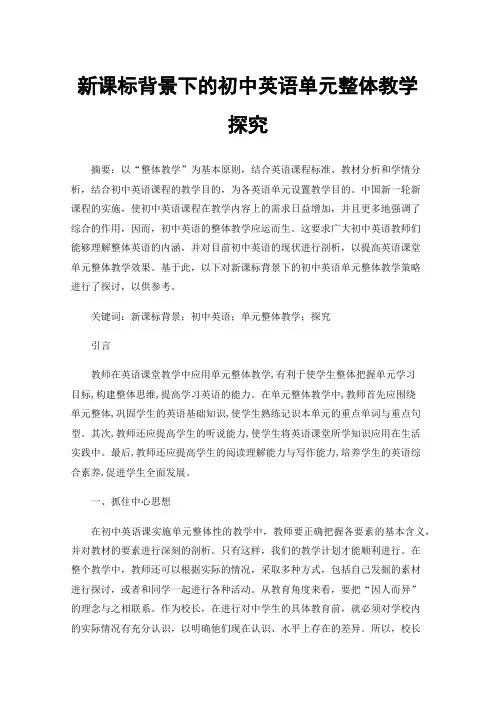 新课标背景下的初中英语单元整体教学探究

摘要：以“整体教学”为基本原则，结合英语课程标准、教材分析和学情分析，结合初中英语课程的教学目的，为各英语单元设置教学目的。中国新一轮新课程的实施，使初中英语课程在教学内容上的需求日益增加，并且更多地强调了综合的作用，因而，初中英语的整体教学应运而生。这要求广大初中英语教师们能够理解整体英语的内涵，并对目前初中英语的现状进行剖析，以提高英语课堂单元整体教学效果。基于此，以下对新课标背景下的初中英语单元整体教学策略进行了探讨，以供参考。

关键词：新课标背景；初中英语；单元整体教学；探究

引言

教师在英语课堂教学中应用单元整体教学，有利于使学生整体把握单元学习目标，构建整体思维，提高学习英语的能力。在单元整体教学中，教师首先应围绕单元整体，巩固学生的英语基础知识，使学生熟练记识本单元的重点单词与重点句型。其次，教师还应提高学生的听说能力，使学生将英语课堂所学知识应用在生活实践中。最后，教师还应提高学生的阅读理解能力与写作能力，培养学生的英语综合素养，促进学生全面发展。

一、抓住中心思想

在初中英语课实施单元整体性的教学中，教师要正确把握各要素的基本含义，并对教材的要素进行深刻的剖析。只有这样，我们的教学计划才能顺利进行。在整个教学中，教师还可以根据实际的情况，采取多种方式，包括自己发掘的素材进行探讨，或者和同学一起进行各种活动。从教育角度来看，要把“因人而异”的理念与之相联系。作为校长，在进行对中学生的具体教育前，就必须对学校内的实际情况有充分认识，以明确他们现在认识、水平上存在的差异。所以，校长